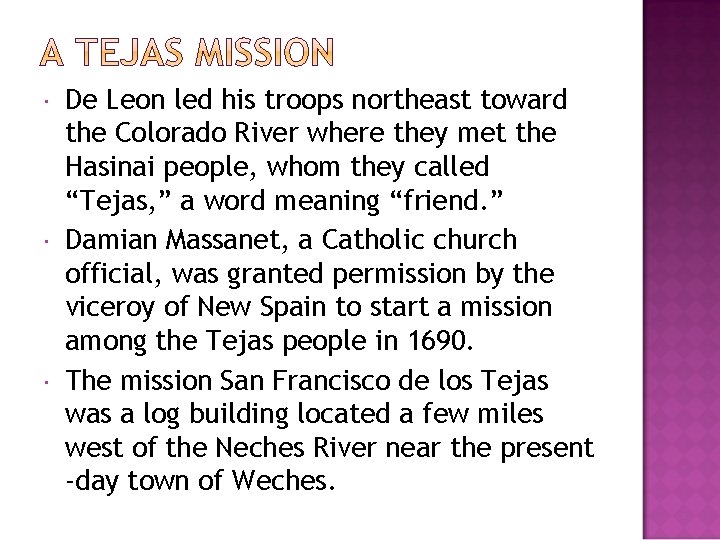 A TEJAS MISSION

• De Leon led his troops northeast toward the Colorado River where they met the Hasinai people, whom they called "Tejas," a word meaning "friend."
• Damian Massanet, a Catholic church official, was granted permission by the viceroy of New Spain to start a mission among the Tejas people in 1690.
• The mission San Francisco de los Tejas was a log building located a few miles west of the Neches River near the present -day town of Weches.